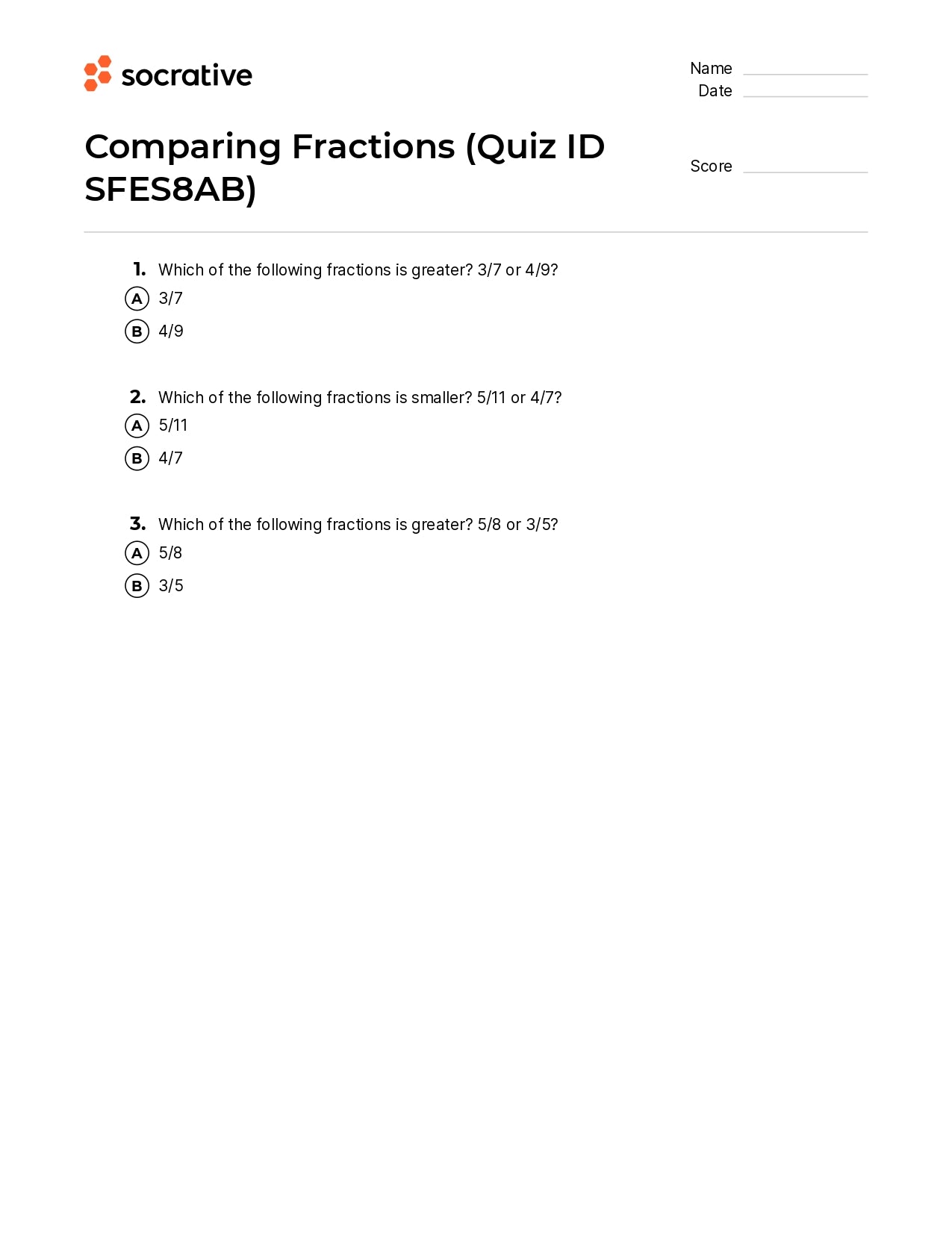 socrative

Name ____
Date ____

Comparing Fractions (Quiz ID SFES8AB)

Score ____

1. Which of the following fractions is greater? 3/7 or 4/9?
A 3/7
B 4/9

2. Which of the following fractions is smaller? 5/11 or 4/7?
A 5/11
B 4/7

3. Which of the following fractions is greater? 5/8 or 3/5?
A 5/8
B 3/5